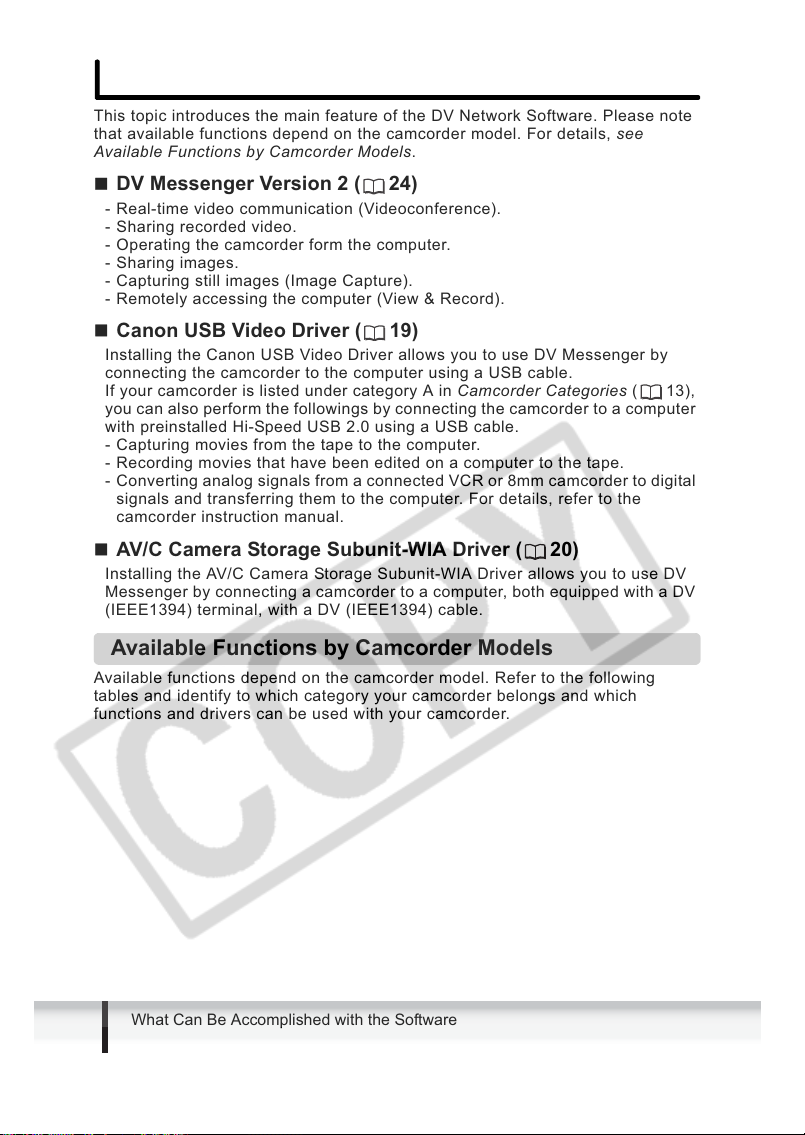 This topic introduces the main feature of the DV Network Software. Please note that available functions depend on the camcorder model. For details, see Available Functions by Camcorder Models.

■ DV Messenger Version 2 ( 24)

- Real-time video communication (Videoconference).
- Sharing recorded video.
- Operating the camcorder form the computer.
- Sharing images.
- Capturing still images (Image Capture).
- Remotely accessing the computer (View & Record).

■ Canon USB Video Driver ( 19)

Installing the Canon USB Video Driver allows you to use DV Messenger by connecting the camcorder to the computer using a USB cable.
If your camcorder is listed under category A in Camcorder Categories ( 13), you can also perform the followings by connecting the camcorder to a computer with preinstalled Hi-Speed USB 2.0 using a USB cable.
- Capturing movies from the tape to the computer.
- Recording movies that have been edited on a computer to the tape.
- Converting analog signals from a connected VCR or 8mm camcorder to digital signals and transferring them to the computer. For details, refer to the camcorder instruction manual.

■ AV/C Camera Storage Subunit-WIA Driver ( 20)

Installing the AV/C Camera Storage Subunit-WIA Driver allows you to use DV Messenger by connecting a camcorder to a computer, both equipped with a DV (IEEE1394) terminal, with a DV (IEEE1394) cable.

Available Functions by Camcorder Models

Available functions depend on the camcorder model. Refer to the following tables and identify to which category your camcorder belongs and which functions and drivers can be used with your camcorder.

COPY

What Can Be Accomplished with the Software